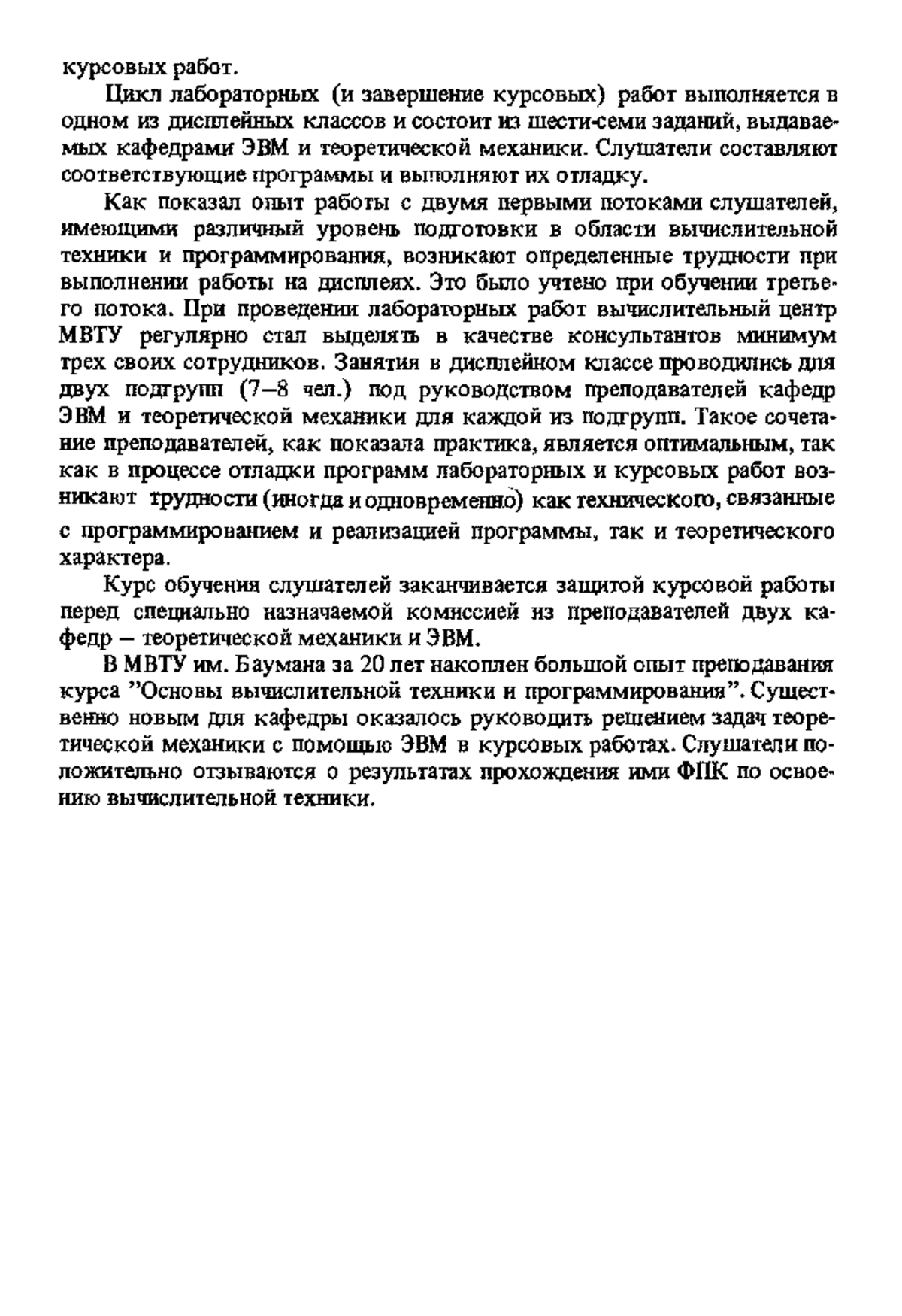 курсовых работ.

Цикл лабораторных (и завершение курсовых) работ выполняется в одном из дисплейных классов и состоит из шести-семи заданий, выдаваемых кафедрами ЭВМ и теоретической механики. Слушатели составляют соответствующие программы и выполняют их отладку.

Как показал опыт работы с двумя первыми потоками слушателей, имеющими различный уровень подготовки в области вычислительной техники и программирования, возникают определенные трудности при выполнении работы на дисплеях. Это было учтено при обучении третьего потока. При проведении лабораторных работ вычислительный центр МВТУ регулярно стал выделять в качестве консультантов минимум трех своих сотрудников. Занятия в дисплейном классе проводились для двух подгрупп (7–8 чел.) под руководством преподавателей кафедр ЭВМ и теоретической механики для каждой из подгрупп. Такое сочетание преподавателей, как показала практика, является оптимальным, так как в процессе отладки программ лабораторных и курсовых работ возникают трудности (иногда и одновременно) как технического, связанные с программированием и реализацией программы, так и теоретического характера.

Курс обучения слушателей заканчивается защитой курсовой работы перед специально назначаемой комиссией из преподавателей двух кафедр – теоретической механики и ЭВМ.

В МВТУ им. Баумана за 20 лет накоплен большой опыт преподавания курса "Основы вычислительной техники и программирования". Существенно новым для кафедры оказалось руководить решением задач теоретической механики с помощью ЭВМ в курсовых работах. Слушатели положительно отзываются о результатах прохождения ими ФПК по освоению вычислительной техники.